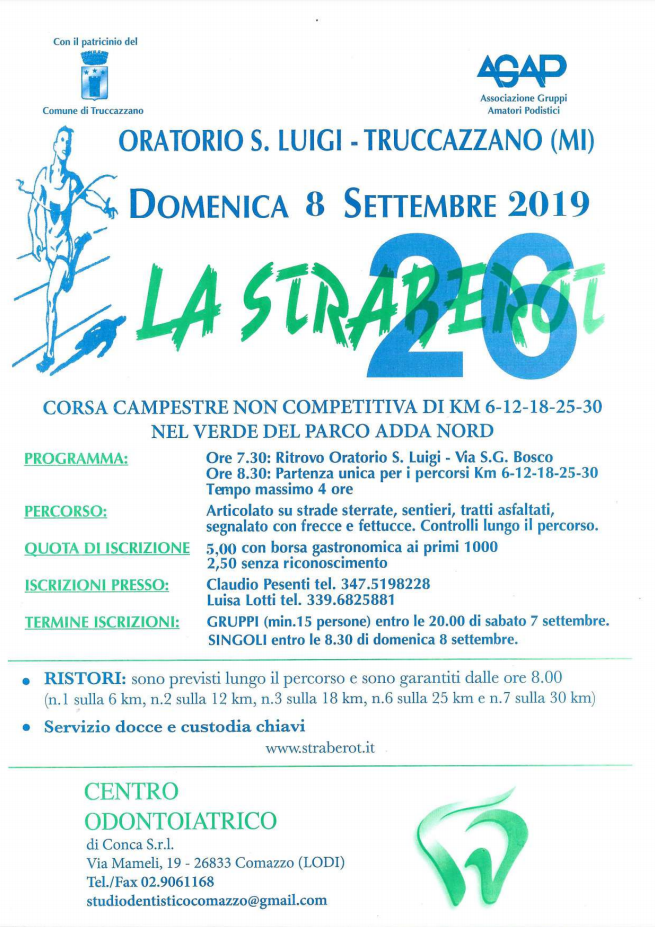 Con il patricinio del
Comune di Truccazzano

AGAP
Associazione Gruppi Amatori Podistici

ORATORIO S. LUIGI - TRUCCAZZANO (MI)

DOMENICA 8 SETTEMBRE 2019

LA STRABEROT 26

CORSA CAMPESTRE NON COMPETITIVA DI KM 6-12-18-25-30
NEL VERDE DEL PARCO ADDA NORD

PROGRAMMA: Ore 7.30: Ritrovo Oratorio S. Luigi - Via S.G. Bosco
Ore 8.30: Partenza unica per i percorsi Km 6-12-18-25-30
Tempo massimo 4 ore

PERCORSO: Articolato su strade sterrate, sentieri, tratti asfaltati, segnalato con frecce e fettucce. Controlli lungo il percorso.

QUOTA DI ISCRIZIONE 5,00 con borsa gastronomica ai primi 1000
2,50 senza riconoscimento

ISCRIZIONI PRESSO: Claudio Pesenti tel. 347.5198228
Luisa Lotti tel. 339.6825881

TERMINE ISCRIZIONI: GRUPPI (min.15 persone) entro le 20.00 di sabato 7 settembre.
SINGOLI entro le 8.30 di domenica 8 settembre.

• RISTORI: sono previsti lungo il percorso e sono garantiti dalle ore 8.00
(n.1 sulla 6 km, n.2 sulla 12 km, n.3 sulla 18 km, n.6 sulla 25 km e n.7 sulla 30 km)

• Servizio docce e custodia chiavi

www.straberot.it

CENTRO
ODONTOIATRICO
di Conca S.r.l.
Via Mameli, 19 - 26833 Comazzo (LODI)
Tel./Fax 02.9061168
studiodentisticocomazzo@gmail.com